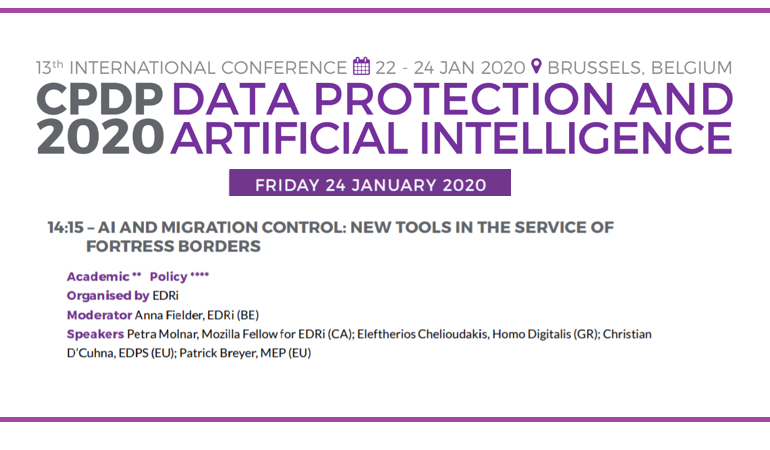 13th INTERNATIONAL CONFERENCE 22 - 24 JAN 2020 BRUSSELS, BELGIUM

CPDP 2020 DATA PROTECTION AND ARTIFICIAL INTELLIGENCE

FRIDAY 24 JANUARY 2020

14:15 – AI AND MIGRATION CONTROL: NEW TOOLS IN THE SERVICE OF FORTRESS BORDERS

Academic ** Policy ****
Organised by EDRi
Moderator Anna Fielder, EDRi (BE)
Speakers Petra Molnar, Mozilla Fellow for EDRi (CA); Eleftherios Chelioudakis, Homo Digitalis (GR); Christian D'Cuhna, EDPS (EU); Patrick Breyer, MEP (EU)